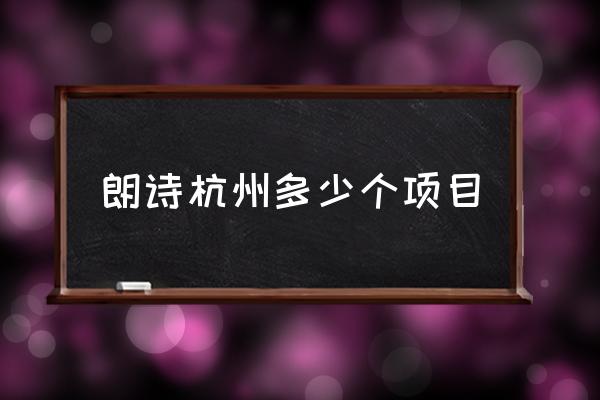 朗诗杭州多少个项目